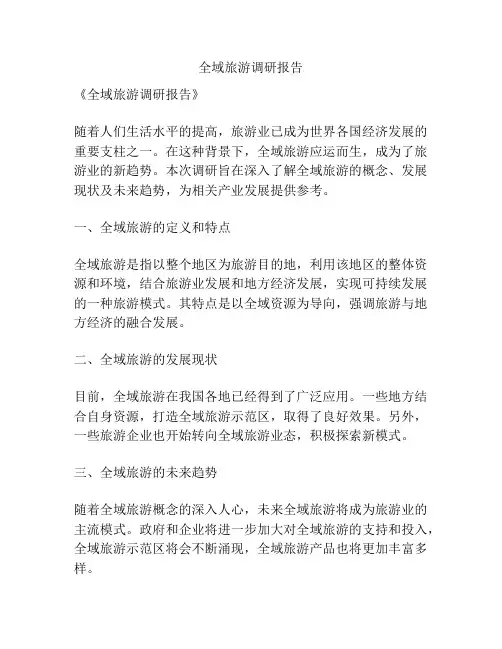 全域旅游调研报告

《全域旅游调研报告》

随着人们生活水平的提高，旅游业已成为世界各国经济发展的重要支柱之一。在这种背景下，全域旅游应运而生，成为了旅游业的新趋势。本次调研旨在深入了解全域旅游的概念、发展现状及未来趋势，为相关产业发展提供参考。

一、全域旅游的定义和特点

全域旅游是指以整个地区为旅游目的地，利用该地区的整体资源和环境，结合旅游业发展和地方经济发展，实现可持续发展的一种旅游模式。其特点是以全域资源为导向，强调旅游与地方经济的融合发展。

二、全域旅游的发展现状

目前，全域旅游在我国各地已经得到了广泛应用。一些地方结合自身资源，打造全域旅游示范区，取得了良好效果。另外，一些旅游企业也开始转向全域旅游业态，积极探索新模式。

三、全域旅游的未来趋势

随着全域旅游概念的深入人心，未来全域旅游将成为旅游业的主流模式。政府和企业将进一步加大对全域旅游的支持和投入，全域旅游示范区将会不断涌现，全域旅游产品也将更加丰富多样。